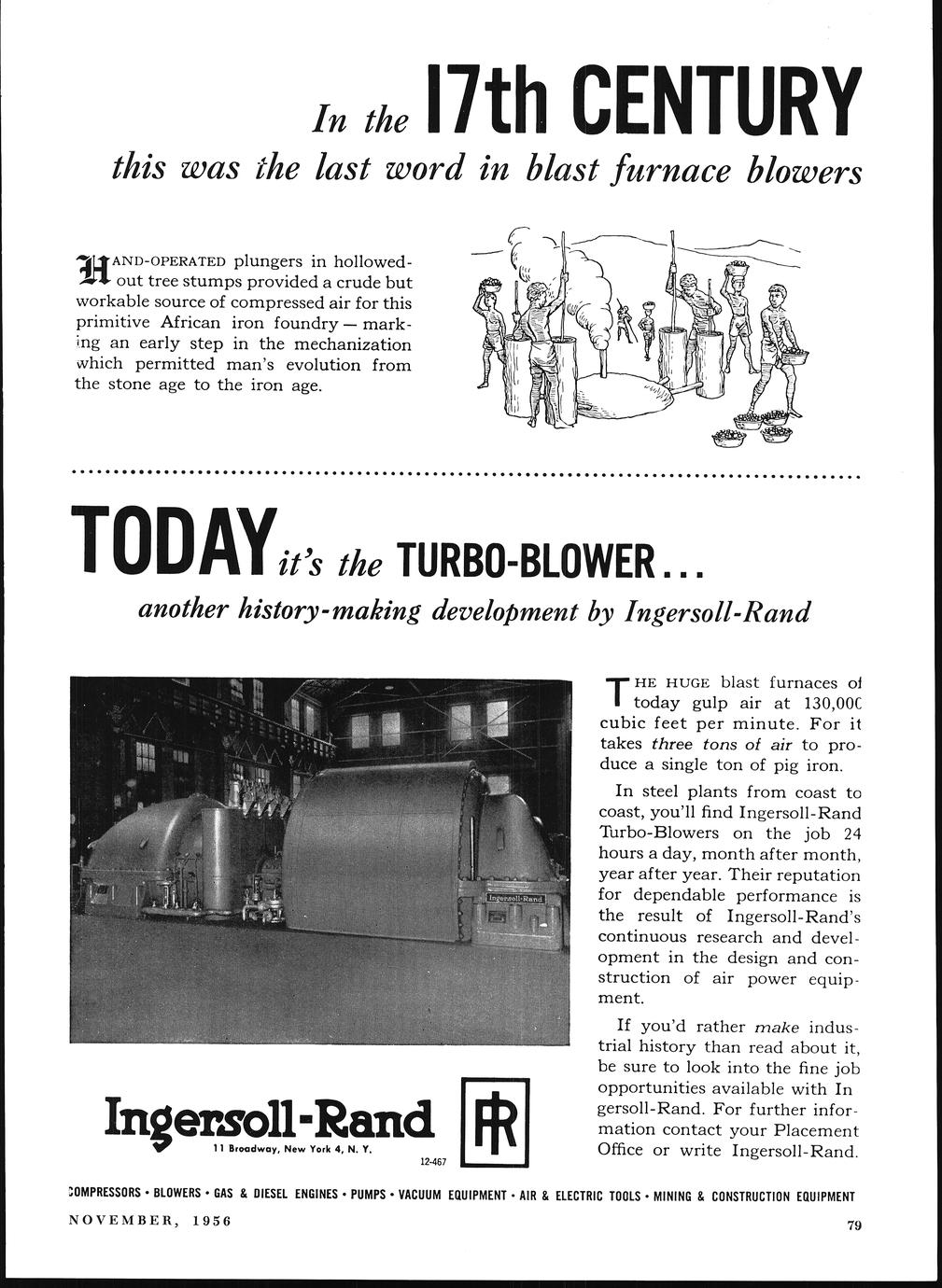 In the 17th CENTURY
this was the last word in blast furnace blowers

HAND-OPERATED plungers in hollowed-out tree stumps provided a crude but workable source of compressed air for this primitive African iron foundry — marking an early step in the mechanization which permitted man's evolution from the stone age to the iron age.

TODAY it's the TURBO-BLOWER...
another history-making development by Ingersoll-Rand

Ingersoll-Rand

THE HUGE blast furnaces of today gulp air at 130,000 cubic feet per minute. For it takes three tons of air to produce a single ton of pig iron.

In steel plants from coast to coast, you'll find Ingersoll-Rand Turbo-Blowers on the job 24 hours a day, month after month, year after year. Their reputation for dependable performance is the result of Ingersoll-Rand's continuous research and development in the design and construction of air power equipment.

If you'd rather make industrial history than read about it, be sure to look into the fine job opportunities available with Ingersoll-Rand. For further information contact your Placement Office or write Ingersoll-Rand.

Ingersoll-Rand
11 Broadway, New York 4, N. Y.
12-467
IR

COMPRESSORS • BLOWERS • GAS & DIESEL ENGINES • PUMPS • VACUUM EQUIPMENT • AIR & ELECTRIC TOOLS • MINING & CONSTRUCTION EQUIPMENT

NOVEMBER, 1956

79